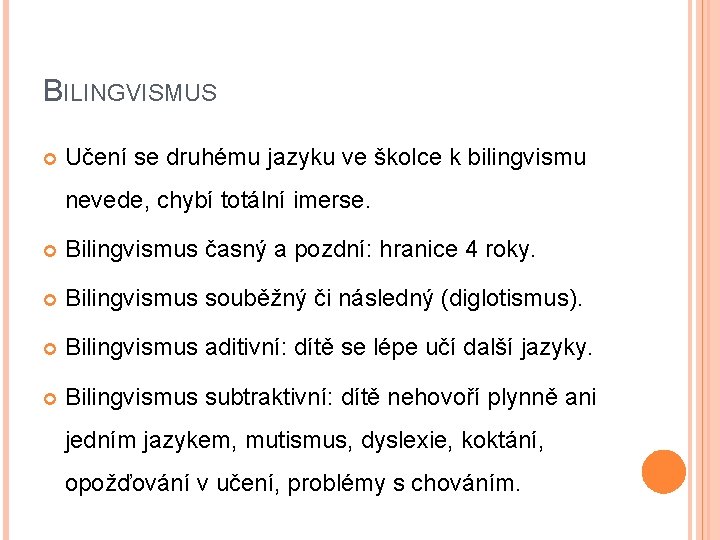 BILINGVISMUS

Učení se druhému jazyku ve školce k bilingvismu nevede, chybí totální imerse.

Bilingvismus časný a pozdní: hranice 4 roky.

Bilingvismus souběžný či následný (diglotismus).

Bilingvismus aditivní: dítě se lépe učí další jazyky.

Bilingvismus subtraktivní: dítě nehovoří plynně ani jedním jazykem, mutismus, dyslexie, koktání, opožďování v učení, problémy s chováním.